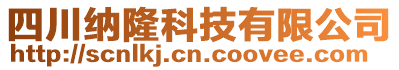 四川纳隆科技有限公司
http://scnlkj.cn.coovee.com